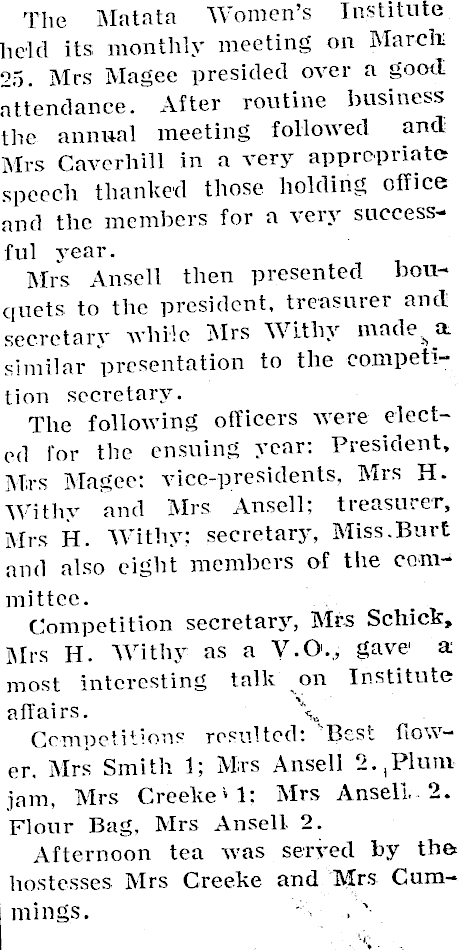 The Matata Women's Institute held its monthly meeting on March 25. Mrs Magee presided over a good attendance. After routine business the annual meeting followed and Mrs Caverhill in a very appropriate speech thanked those holding office and the members for a very successful year.

Mrs Ansell then presented bouquets to the president, treasurer and secretary while Mrs Withy made a similar presentation to the competition secretary.

The following officers were elected for the ensuing year: President, Mrs Magee: vice-presidents, Mrs H. Withy and Mrs Ansell; treasurer, Mrs H. Withy; secretary, Miss Burt and also eight members of the committee.

Competition secretary, Mrs Schick, Mrs H. Withy as a V.O., gave a most interesting talk on Institute affairs.

Competitions resulted: Best flower, Mrs Smith 1; Mrs Ansell 2. Plum jam, Mrs Creeke 1: Mrs Ansell 2. Flour Bag, Mrs Ansell 2.

Afternoon tea was served by the hostesses Mrs Creeke and Mrs Cummings.